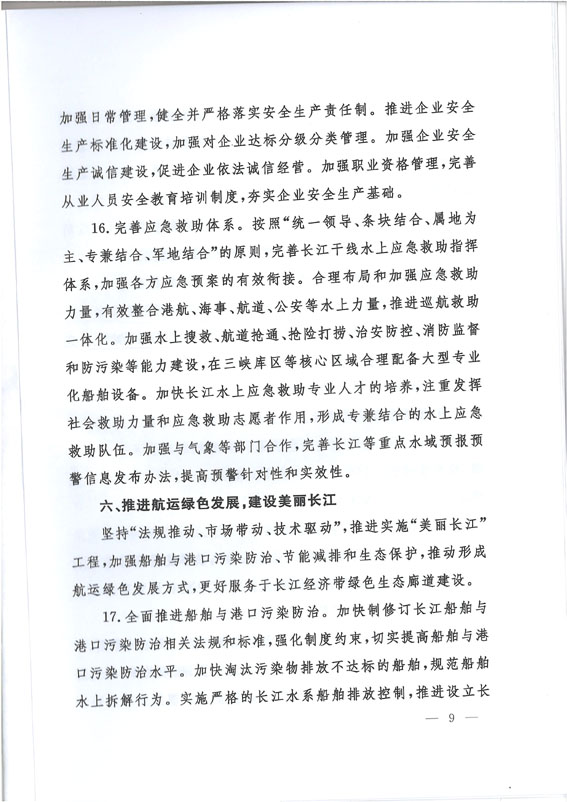 加强日常管理，健全并严格落实安全生产责任制。推进企业安全生产标准化建设，加强对企业达标分级分类管理。加强企业安全生产诚信建设，促进企业依法诚信经营。加强职业资格管理，完善从业人员安全教育培训制度，夯实企业安全生产基础。

16.完善应急救助体系。按照“统一领导、条块结合、属地为主、专兼结合、军地结合”的原则，完善长江干线水上应急救助指挥体系，加强各方应急预案的有效衔接。合理布局和加强应急救助力量，有效整合港航、海事、航道、公安等水上力量，推进巡航救助一体化。加强水上搜救、航道抢通、抢险打捞、治安防控、消防监督和防污染等能力建设，在三峡库区等核心区域合理配备大型专业化船舶设备。加快长江水上应急救助专业人才的培养，注重发挥社会救助力量和应急救助志愿者作用，形成专兼结合的水上应急救助队伍。加强与气象等部门合作，完善长江等重点水域预报预警信息发布办法，提高预警针对性和实效性。

六、推进航运绿色发展，建设美丽长江

坚持“法规推动、市场带动、技术驱动”，推进实施“美丽长江”工程，加强船舶与港口污染防治、节能减排和生态保护，推动形成航运绿色发展方式，更好服务于长江经济带绿色生态廊道建设。

17.全面推进船舶与港口污染防治。加快制修订长江船舶与港口污染防治相关法规和标准，强化制度约束，切实提高船舶与港口污染防治水平。加快淘汰污染物排放不达标的船舶，规范船舶水上拆解行为。实施严格的长江水系船舶排放控制，推进设立长

— 9 —